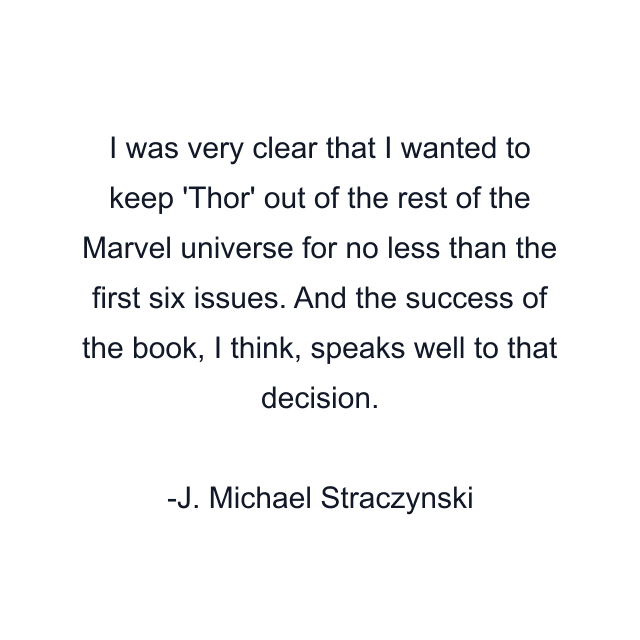 I was very clear that I wanted to keep 'Thor' out of the rest of the Marvel universe for no less than the first six issues. And the success of the book, I think, speaks well to that decision.

-J. Michael Straczynski